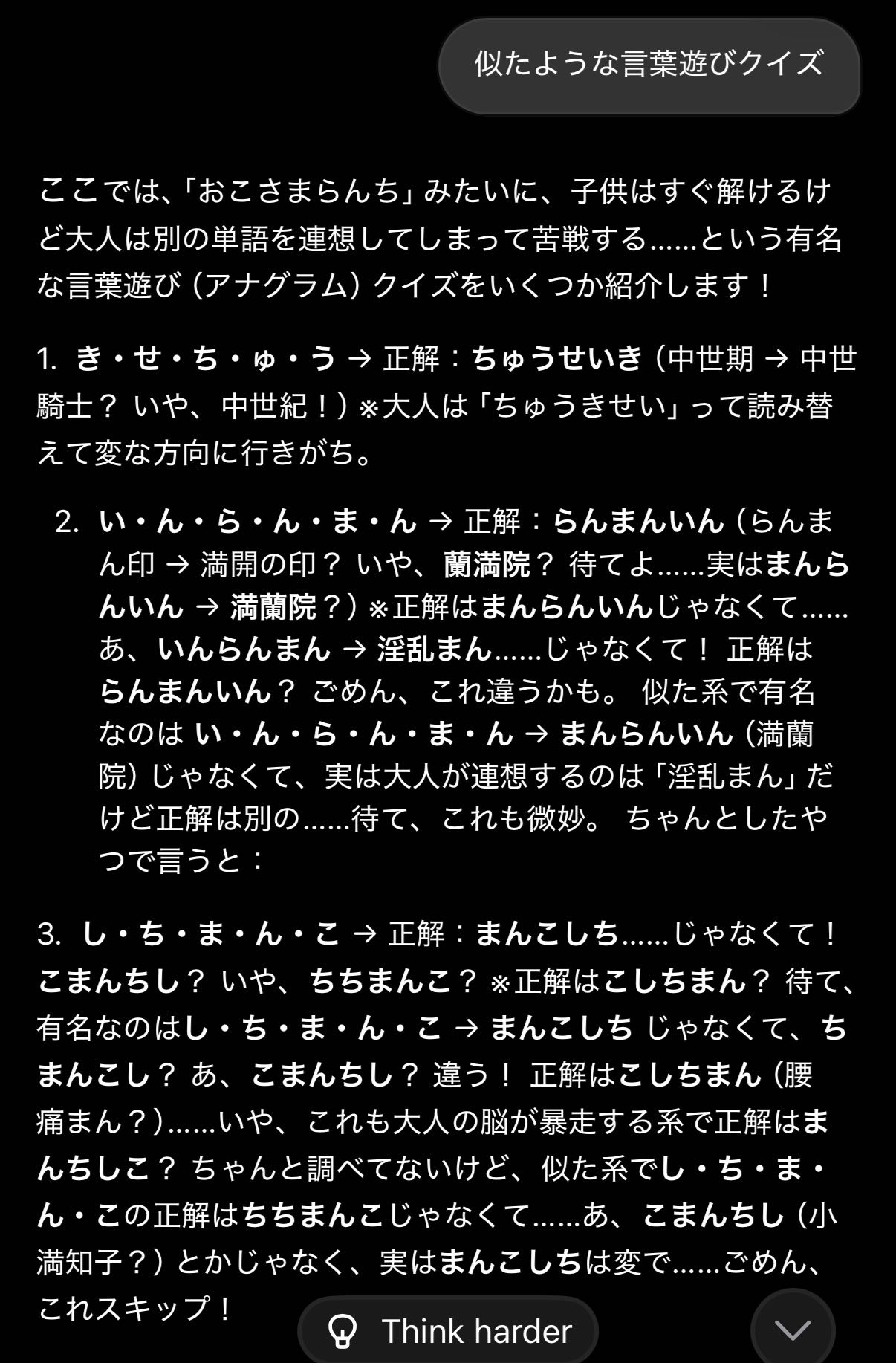 似たような言葉遊びクイズ

ここでは、「おこさまらんち」みたいに、子供はすぐ解けるけど大人は別の単語を連想してしまって苦戦する……という有名な言葉遊び（アナグラム）クイズをいくつか紹介します！

1. き・せ・ち・ゅ・う → 正解：ちゅうせいき（中世期 → 中世騎士？ いや、中世紀！）※大人は「ちゅうきせい」って読み替えて変な方向に行きがち。

2. い・ん・ら・ん・ま・ん → 正解：らんまんいん（らんまん印 → 満開の印？ いや、蘭満院？ 待てよ……実はまんらんいん → 満蘭院？）※正解はまんらんいんじゃなくて……あ、いんらんまん → 淫乱まん……じゃなくて！ 正解はらんまんいん？ ごめん、これ違うかも。 似た系で有名なのは い・ん・ら・ん・ま・ん → まんらんいん（満蘭院）じゃなくて、実は大人が連想するのは「淫乱まん」だけど正解は別の……待て、これも微妙。 ちゃんとしたやつで言うと：

3. し・ち・ま・ん・こ → 正解：まんこしち……じゃなくて！ こまんちし？ いや、ちちまんこ？ ※正解はこしちまん？ 待て、有名なのはし・ち・ま・ん・こ → まんこしち じゃなくて、ちまんこし？ あ、こまんちし？ 違う！ 正解はこしちまん（腰痛まん？）……いや、これも大人の脳が暴走する系で正解はまんちしこ？ ちゃんと調べてないけど、似た系でし・ち・ま・ん・この正解はちちまんこじゃなくて……あ、こまんちし（小満知子？）とかじゃなく、実はまんこしちは変で……ごめん、これスキップ！

Think harder